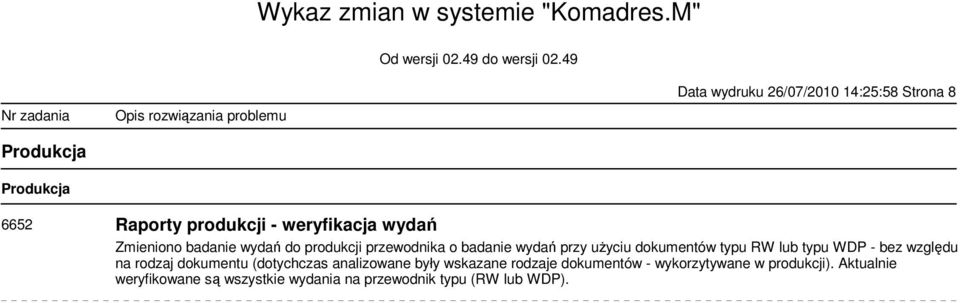 Wykaz zmian w systemie "Komadres.M"

Od wersji 02.49 do wersji 02.49

Data wydruku 26/07/2010 14:25:58 Strona 8

Nr zadania

Opis rozwiązania problemu

Produkcja

Produkcja

6652

Raporty produkcji - weryfikacja wydań

Zmieniono badanie wydań do produkcji przewodnika o badanie wydań przy użyciu dokumentów typu RW lub typu WDP - bez względu na rodzaj dokumentu (dotychczas analizowane były wskazane rodzaje dokumentów - wykorzytywane w produkcji). Aktualnie weryfikowane są wszystkie wydania na przewodnik typu (RW lub WDP).